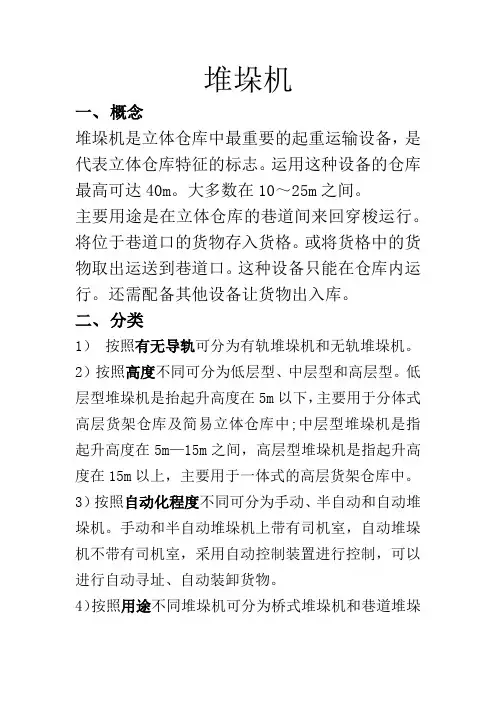 堆垛机

一、概念

堆垛机是立体仓库中最重要的起重运输设备，是代表立体仓库特征的标志。运用这种设备的仓库最高可达 40m。大多数在 10～25m 之间。

主要用途是在立体仓库的巷道间来回穿梭运行。将位于巷道口的货物存入货格。或将货格中的货物取出运送到巷道口。这种设备只能在仓库内运行。还需配备其他设备让货物出入库。

二、分类

1） 按照有无导轨可分为有轨堆垛机和无轨堆垛机。

2）按照高度不同可分为低层型、中层型和高层型。低层型堆垛机是抬起升高度在 5m 以下，主要用于分体式高层货架仓库及简易立体仓库中;中层型堆垛机是指起升高度在 5m—15m 之间，高层型堆垛机是指起升高度在 15m 以上，主要用于一体式的高层货架仓库中。

3）按照自动化程度不同可分为手动、半自动和自动堆垛机。手动和半自动堆垛机上带有司机室，自动堆垛机不带有司机室，采用自动控制装置进行控制，可以进行自动寻址、自动装卸货物。

4)按照用途不同堆垛机可分为桥式堆垛机和巷道堆垛